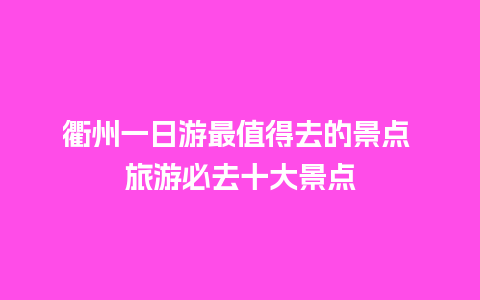 衢州一日游最值得去的景点
旅游必去十大景点